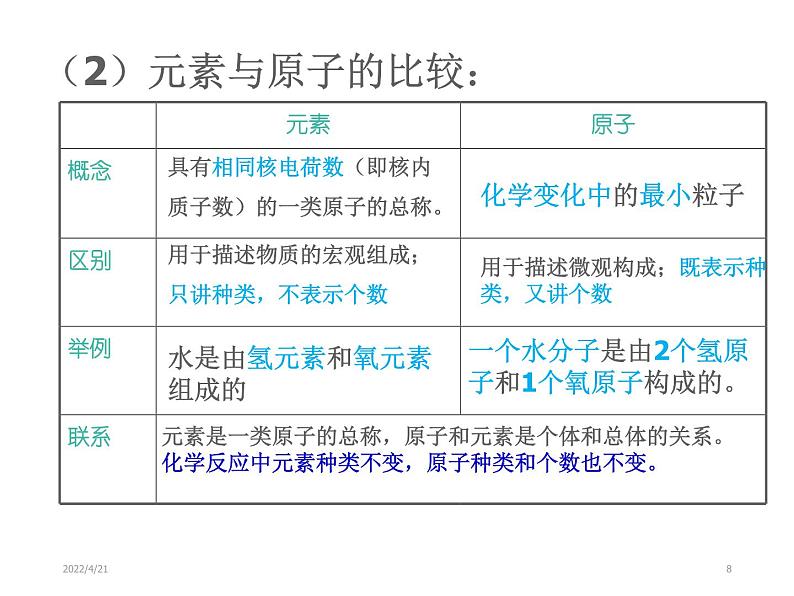 （2）元素与原子的比较：

| | 元素 | 原子 |
|---|---|---|
| 概念 | 具有相同核电荷数（即核内质子数）的一类原子的总称。 | 化学变化中的最小粒子 |
| 区别 | 用于描述物质的宏观组成；只讲种类，不表示个数 | 用于描述微观构成；既表示种类，又讲个数 |
| 举例 | 水是由氢元素和氧元素组成的 | 一个水分子是由2个氢原子和1个氧原子构成的。 |
| 联系 | 元素是一类原子的总称，原子和元素是个体和总体的关系。化学反应中元素种类不变，原子种类和个数也不变。 | |

2022/4/21

8